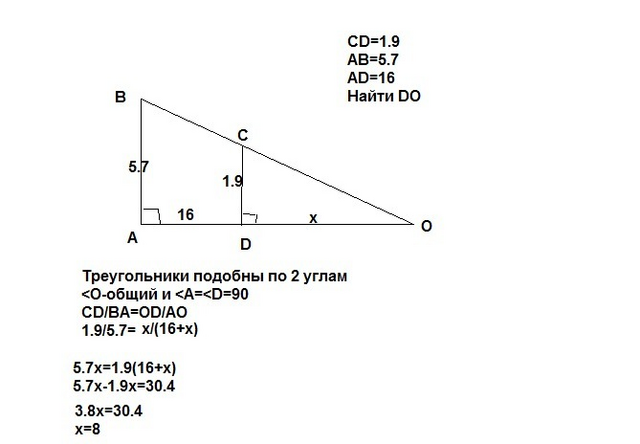 CD=1.9
AB=5.7
AD=16
Найти DO

B

C

5.7

1.9

16

x

A

D

O

Треугольники подобны по 2 углам
<O-общий и <A=<D=90
CD/BA=OD/AO
1.9/5.7= x/(16+x)

5.7x=1.9(16+x)
5.7x-1.9x=30.4

3.8x=30.4
x=8